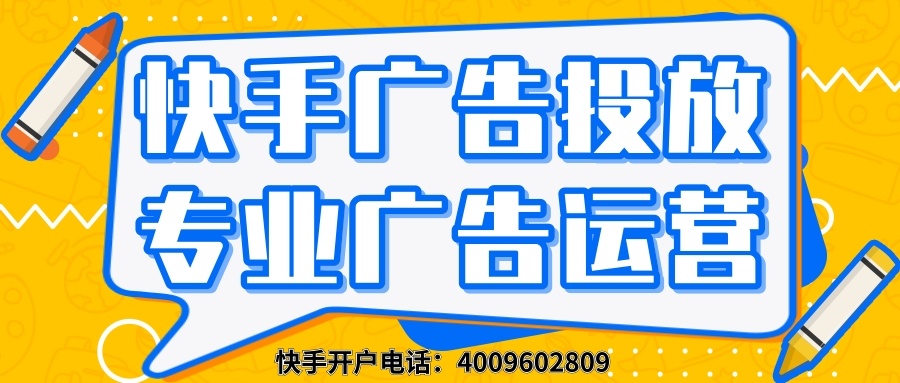 快手广告投放
专业广告运营

快手开户电话：4009602809